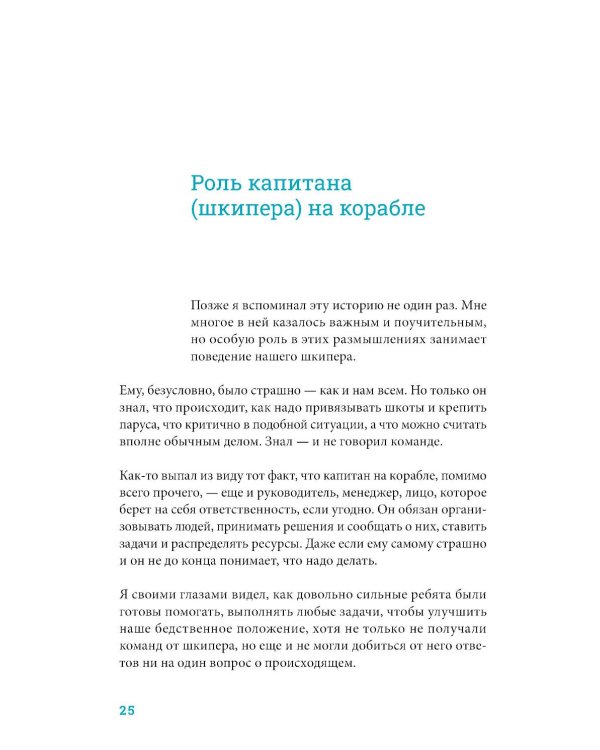 Роль капитана
(шкипера) на корабле

Позже я вспоминал эту историю не один раз. Мне многое в ней казалось важным и поучительным, но особую роль в этих размышлениях занимает поведение нашего шкипера.

Ему, безусловно, было страшно — как и нам всем. Но только он знал, что происходит, как надо привязывать шкоты и крепить паруса, что критично в подобной ситуации, а что можно считать вполне обычным делом. Знал — и не говорил команде.

Как-то выпал из виду тот факт, что капитан на корабле, помимо всего прочего, — еще и руководитель, менеджер, лицо, которое берет на себя ответственность, если угодно. Он обязан организовывать людей, принимать решения и сообщать о них, ставить задачи и распределять ресурсы. Даже если ему самому страшно и он не до конца понимает, что надо делать.

Я своими глазами видел, как довольно сильные ребята были готовы помогать, выполнять любые задачи, чтобы улучшить наше бедственное положение, хотя не только не получали команд от шкипера, но еще и не могли добиться от него ответов ни на один вопрос о происходящем.

25